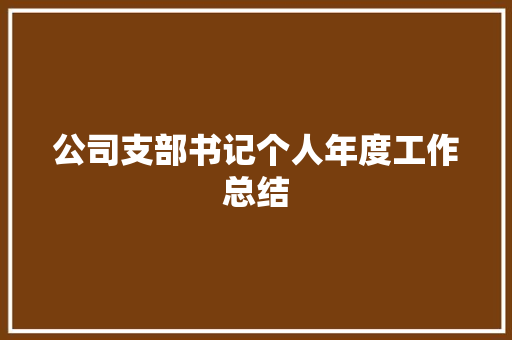 公司支部书记个人年度工作总结